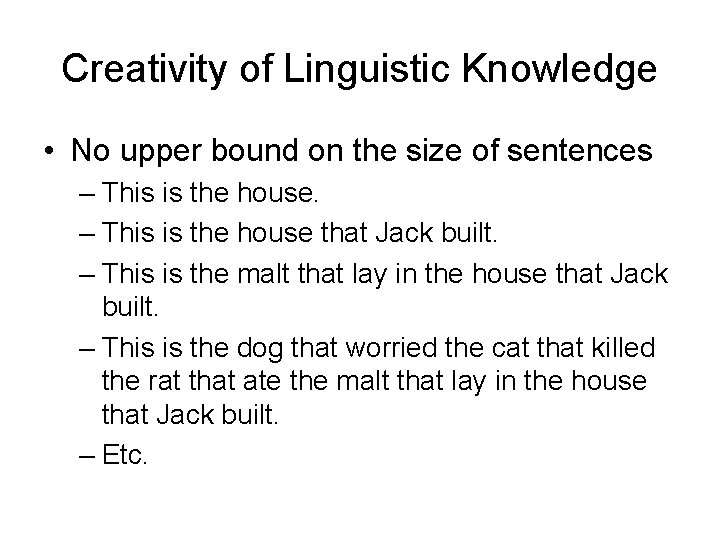 Creativity of Linguistic Knowledge

• No upper bound on the size of sentences
– This is the house.
– This is the house that Jack built.
– This is the malt that lay in the house that Jack built.
– This is the dog that worried the cat that killed the rat that ate the malt that lay in the house that Jack built.
– Etc.